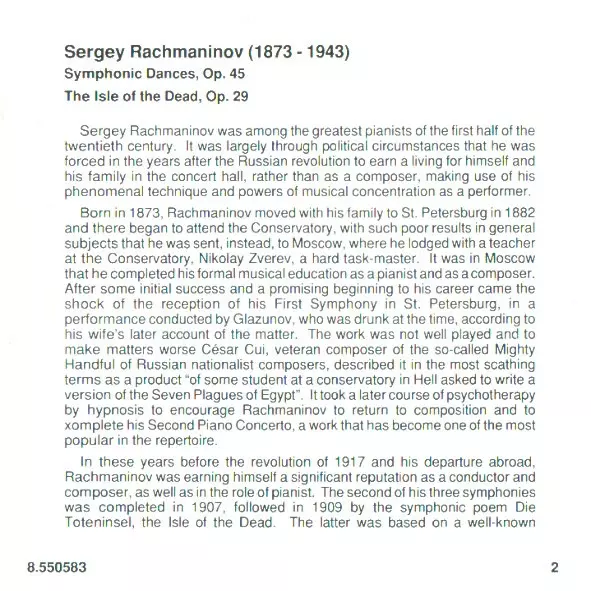 Sergey Rachmaninov (1873 - 1943)
Symphonic Dances, Op. 45
The Isle of the Dead, Op. 29

Sergey Rachmaninov was among the greatest pianists of the first half of the twentieth century. It was largely through political circumstances that he was forced in the years after the Russian revolution to earn a living for himself and his family in the concert hall, rather than as a composer, making use of his phenomenal technique and powers of musical concentration as a performer.

Born in 1873, Rachmaninov moved with his family to St. Petersburg in 1882 and there began to attend the Conservatory, with such poor results in general subjects that he was sent, instead, to Moscow, where he lodged with a teacher at the Conservatory, Nikolay Zverev, a hard task-master. It was in Moscow that he completed his formal musical education as a pianist and as a composer. After some initial success and a promising beginning to his career came the shock of the reception of his First Symphony in St. Petersburg, in a performance conducted by Glazunov, who was drunk at the time, according to his wife's later account of the matter. The work was not well played and to make matters worse César Cui, veteran composer of the so-called Mighty Handful of Russian nationalist composers, described it in the most scathing terms as a product "of some student at a conservatory in Hell asked to write a version of the Seven Plagues of Egypt". It took a later course of psychotherapy by hypnosis to encourage Rachmaninov to return to composition and to xomplete his Second Piano Concerto, a work that has become one of the most popular in the repertoire.

In these years before the revolution of 1917 and his departure abroad, Rachmaninov was earning himself a significant reputation as a conductor and composer, as well as in the role of pianist. The second of his three symphonies was completed in 1907, followed in 1909 by the symphonic poem Die Toteninsel, the Isle of the Dead. The latter was based on a well-known

8.550583

2